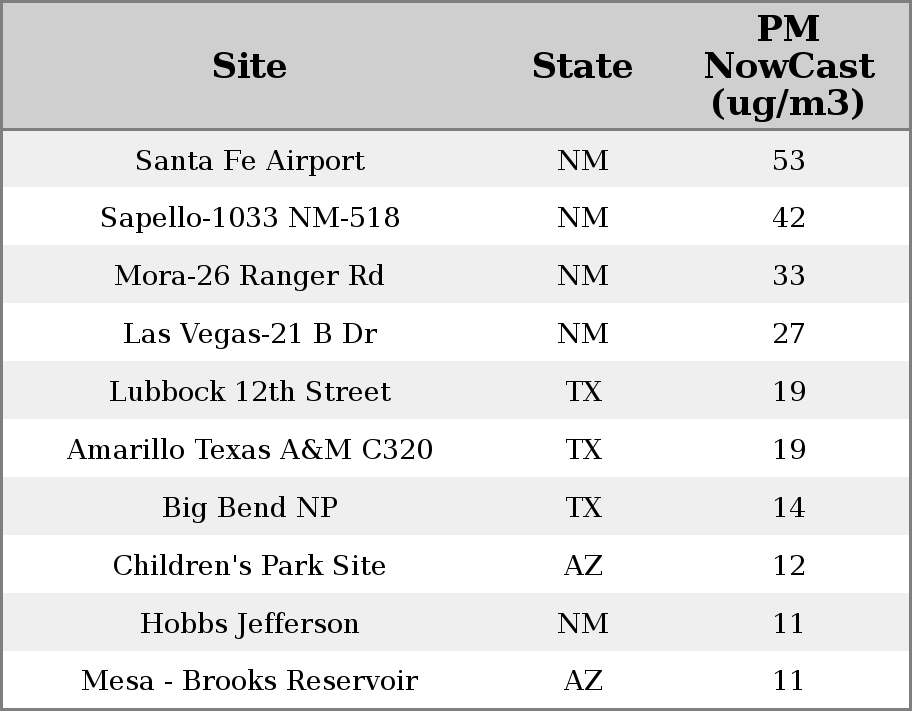 | Site | State | PM NowCast (ug/m3) |
|---|---|---|
| Santa Fe Airport | NM | 53 |
| Sapello-1033 NM-518 | NM | 42 |
| Mora-26 Ranger Rd | NM | 33 |
| Las Vegas-21 B Dr | NM | 27 |
| Lubbock 12th Street | TX | 19 |
| Amarillo Texas A&M C320 | TX | 19 |
| Big Bend NP | TX | 14 |
| Children's Park Site | AZ | 12 |
| Hobbs Jefferson | NM | 11 |
| Mesa - Brooks Reservoir | AZ | 11 |